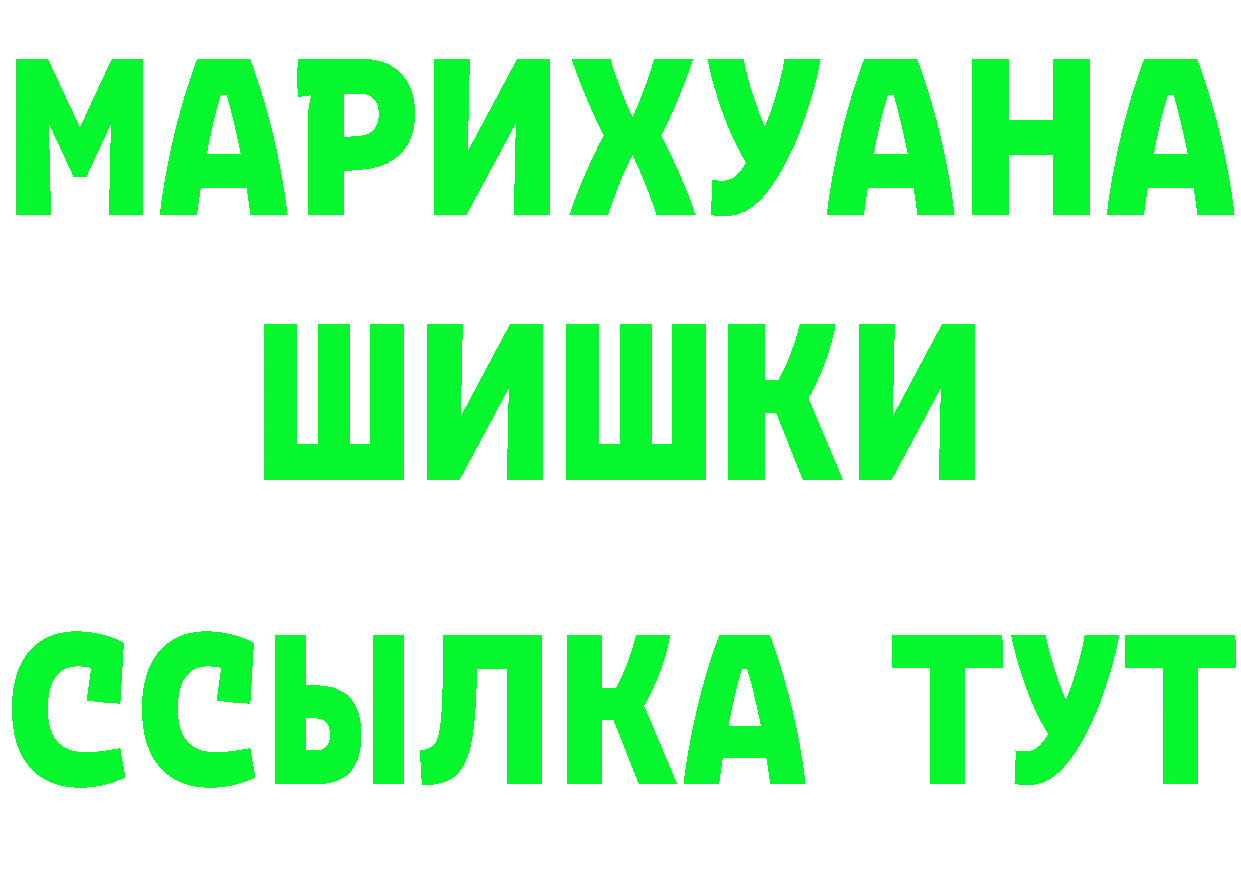 МАРИХУАНА
ШИШКИ
ССЫЛКА ТУТ